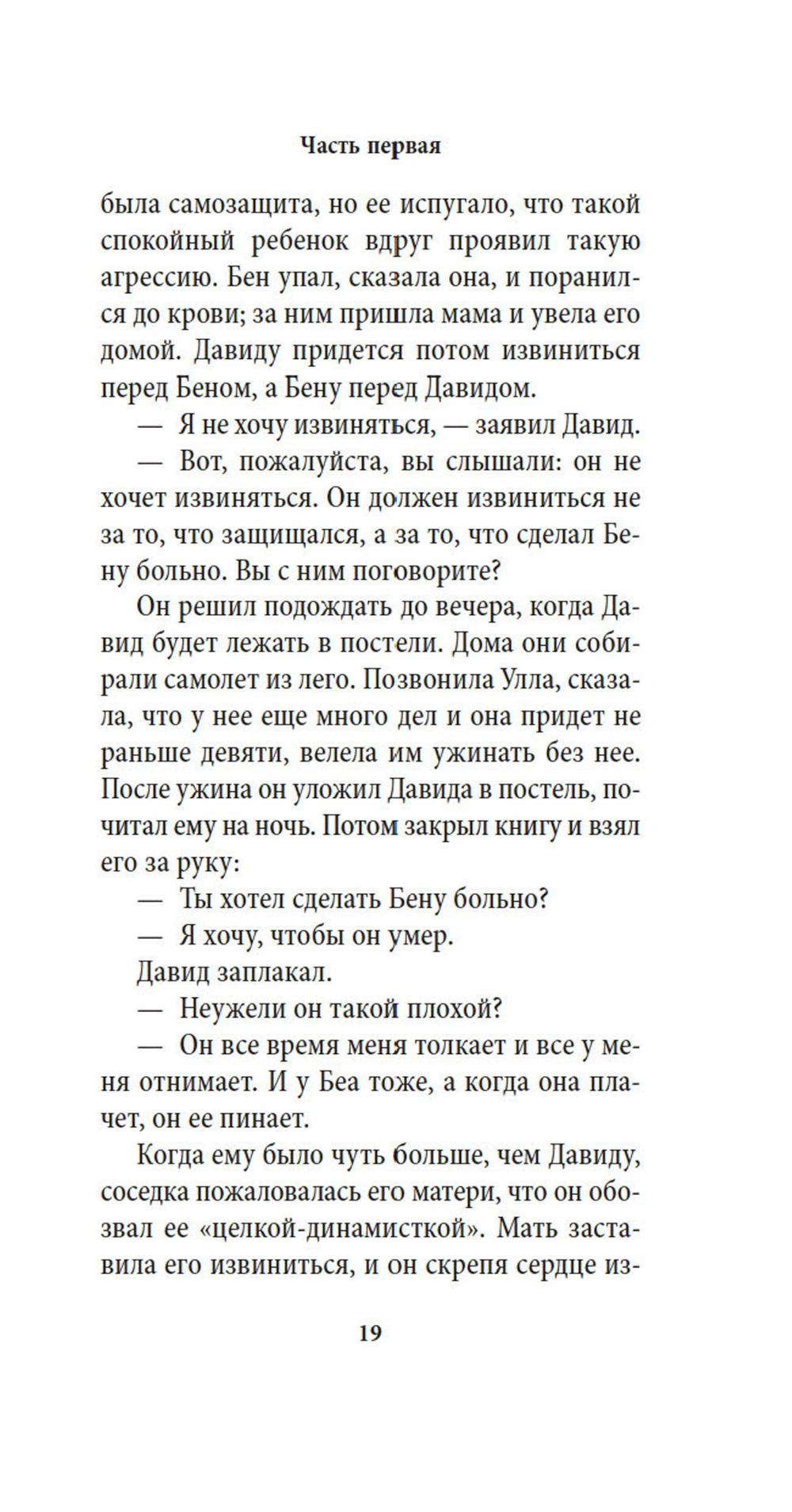 Часть первая

была самозащита, но ее испугало, что такой спокойный ребенок вдруг проявил такую агрессию. Бен упал, сказала она, и поранился до крови; за ним пришла мама и увела его домой. Давиду придется потом извиниться перед Беном, а Бену перед Давидом.

— Я не хочу извиняться, — заявил Давид.

— Вот, пожалуйста, вы слышали: он не хочет извиняться. Он должен извиниться не за то, что защищался, а за то, что сделал Бену больно. Вы с ним поговорите?

Он решил подождать до вечера, когда Давид будет лежать в постели. Дома они собирали самолет из лего. Позвонила Улла, сказала, что у нее еще много дел и она придет не раньше девяти, велела им ужинать без нее. После ужина он уложил Давида в постель, почитал ему на ночь. Потом закрыл книгу и взял его за руку:

— Ты хотел сделать Бену больно?

— Я хочу, чтобы он умер.

Давид заплакал.

— Неужели он такой плохой?

— Он все время меня толкает и все у меня отнимает. И у Беа тоже, а когда она плачет, он ее пинает.

Когда ему было чуть больше, чем Давиду, соседка пожаловалась его матери, что он обозвал ее «целкой-динамисткой». Мать заставила его извиниться, и он скрепя сердце из-

19